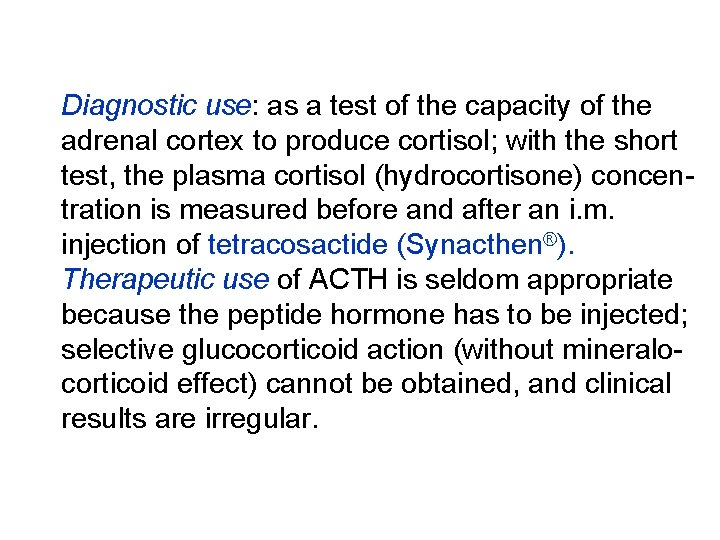 Diagnostic use: as a test of the capacity of the adrenal cortex to produce cortisol; with the short test, the plasma cortisol (hydrocortisone) concentration is measured before and after an i.m. injection of tetracosactide (Synacthen®).
Therapeutic use of ACTH is seldom appropriate because the peptide hormone has to be injected; selective glucocorticoid action (without mineralocorticoid effect) cannot be obtained, and clinical results are irregular.